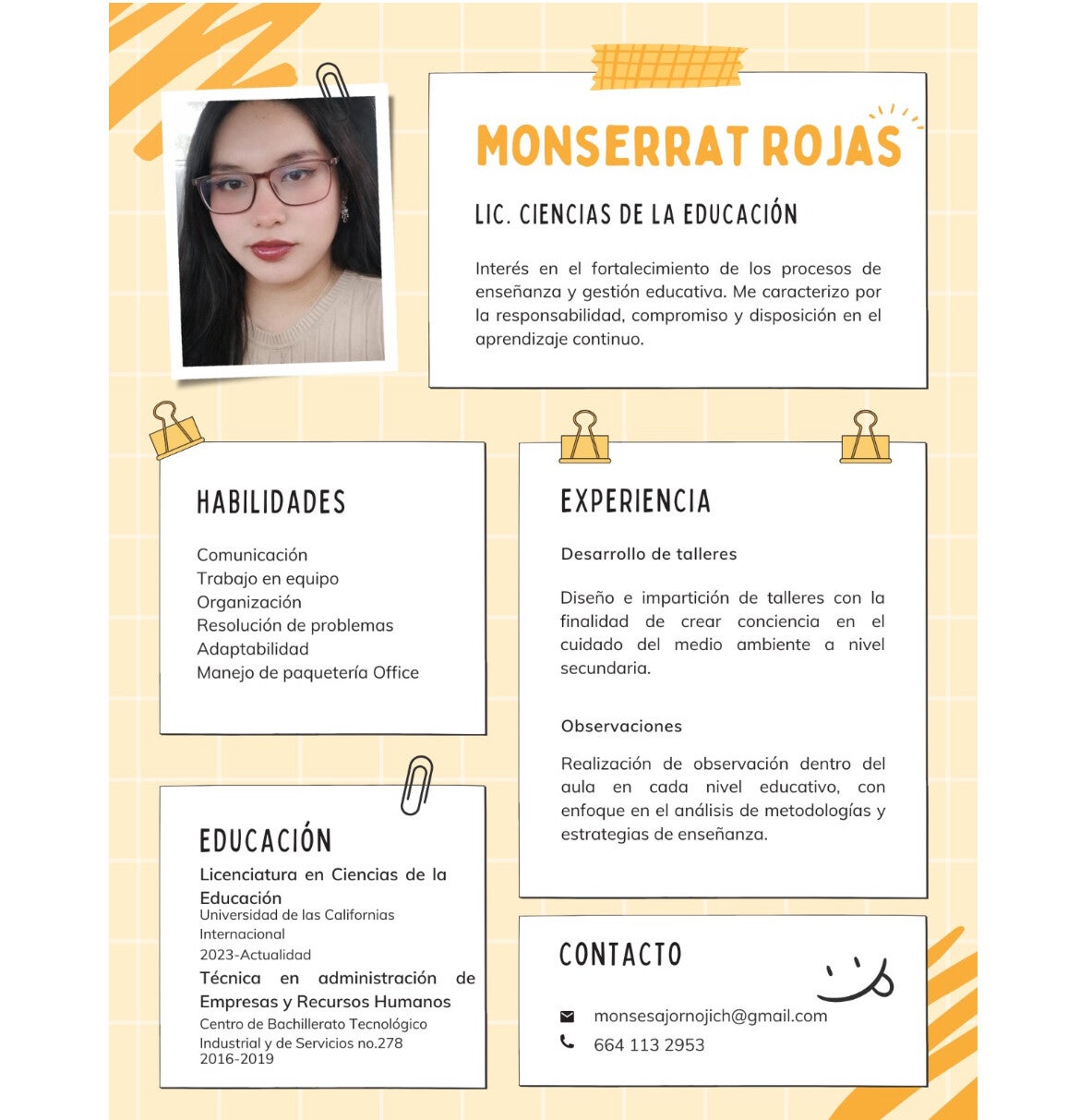 MONSERRAT ROJAS

LIC. CIENCIAS DE LA EDUCACIÓN

Interés en el fortalecimiento de los procesos de enseñanza y gestión educativa. Me caracterizo por la responsabilidad, compromiso y disposición en el aprendizaje continuo.

HABILIDADES

Comunicación
Trabajo en equipo
Organización
Resolución de problemas
Adaptabilidad
Manejo de paquetería Office

EDUCACIÓN

Licenciatura en Ciencias de la Educación
Universidad de las Californias Internacional
2023-Actualidad

Técnica en administración de Empresas y Recursos Humanos
Centro de Bachillerato Tecnológico Industrial y de Servicios no.278
2016-2019

EXPERIENCIA

Desarrollo de talleres

Diseño e impartición de talleres con la finalidad de crear conciencia en el cuidado del medio ambiente a nivel secundaria.

Observaciones

Realización de observación dentro del aula en cada nivel educativo, con enfoque en el análisis de metodologías y estrategias de enseñanza.

CONTACTO

monsesajornojich@gmail.com
664 113 2953